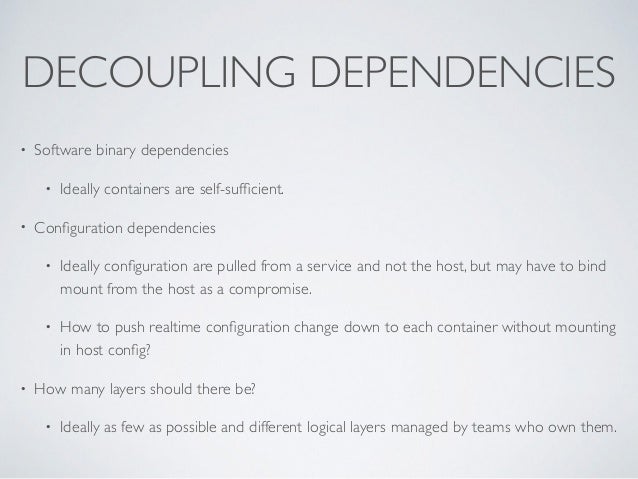 DECOUPLING DEPENDENCIES

• Software binary dependencies

• Ideally containers are self-sufficient.

• Configuration dependencies

• Ideally configuration are pulled from a service and not the host, but may have to bind mount from the host as a compromise.

• How to push realtime configuration change down to each container without mounting in host config?

• How many layers should there be?

• Ideally as few as possible and different logical layers managed by teams who own them.